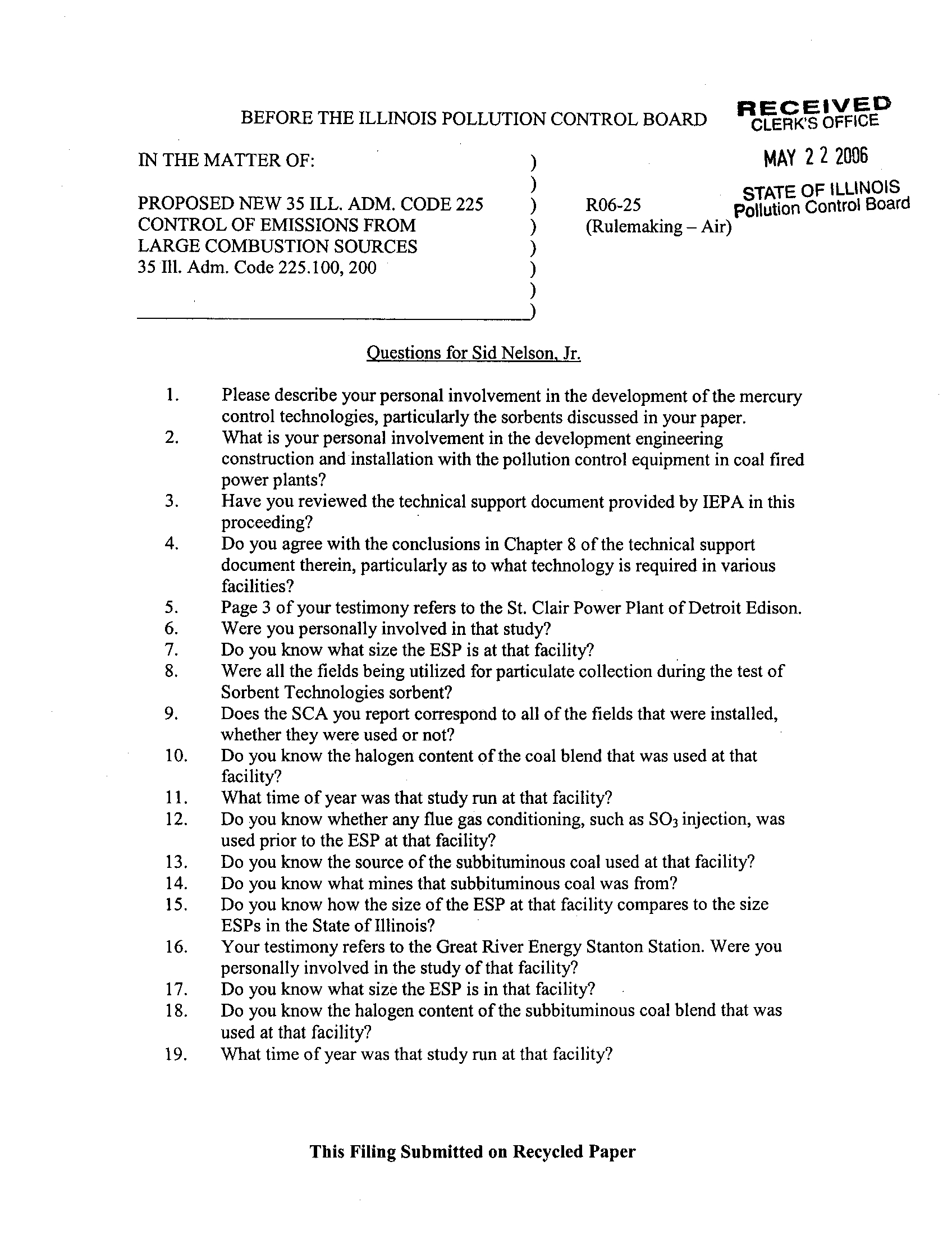 BEFORE THE ILLINOIS POLLUTION CONTROL BOARD

RECEIVED
CLERK'S OFFICE

MAY 2 2 2006

STATE OF ILLINOIS
Pollution Control Board

IN THE MATTER OF: )
)
PROPOSED NEW 35 ILL. ADM. CODE 225 )
CONTROL OF EMISSIONS FROM )
LARGE COMBUSTION SOURCES )
35 Ill. Adm. Code 225.100, 200 )
)
)

R06-25
(Rulemaking – Air)

Questions for Sid Nelson, Jr.

1. Please describe your personal involvement in the development of the mercury control technologies, particularly the sorbents discussed in your paper.
2. What is your personal involvement in the development engineering construction and installation with the pollution control equipment in coal fired power plants?
3. Have you reviewed the technical support document provided by IEPA in this proceeding?
4. Do you agree with the conclusions in Chapter 8 of the technical support document therein, particularly as to what technology is required in various facilities?
5. Page 3 of your testimony refers to the St. Clair Power Plant of Detroit Edison.
6. Were you personally involved in that study?
7. Do you know what size the ESP is at that facility?
8. Were all the fields being utilized for particulate collection during the test of Sorbent Technologies sorbent?
9. Does the SCA you report correspond to all of the fields that were installed, whether they were used or not?
10. Do you know the halogen content of the coal blend that was used at that facility?
11. What time of year was that study run at that facility?
12. Do you know whether any flue gas conditioning, such as $SO_3$ injection, was used prior to the ESP at that facility?
13. Do you know the source of the subbituminous coal used at that facility?
14. Do you know what mines that subbituminous coal was from?
15. Do you know how the size of the ESP at that facility compares to the size ESPs in the State of Illinois?
16. Your testimony refers to the Great River Energy Stanton Station. Were you personally involved in the study of that facility?
17. Do you know what size the ESP is in that facility?
18. Do you know the halogen content of the subbituminous coal blend that was used at that facility?
19. What time of year was that study run at that facility?

This Filing Submitted on Recycled Paper